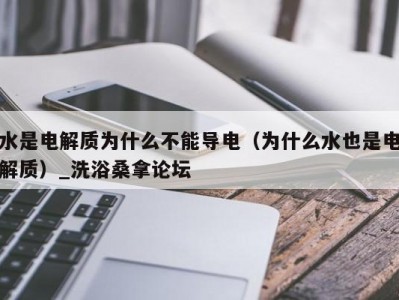 水是电解质为什么不能导电（为什么水也是电解质）_洗浴桑拿论坛